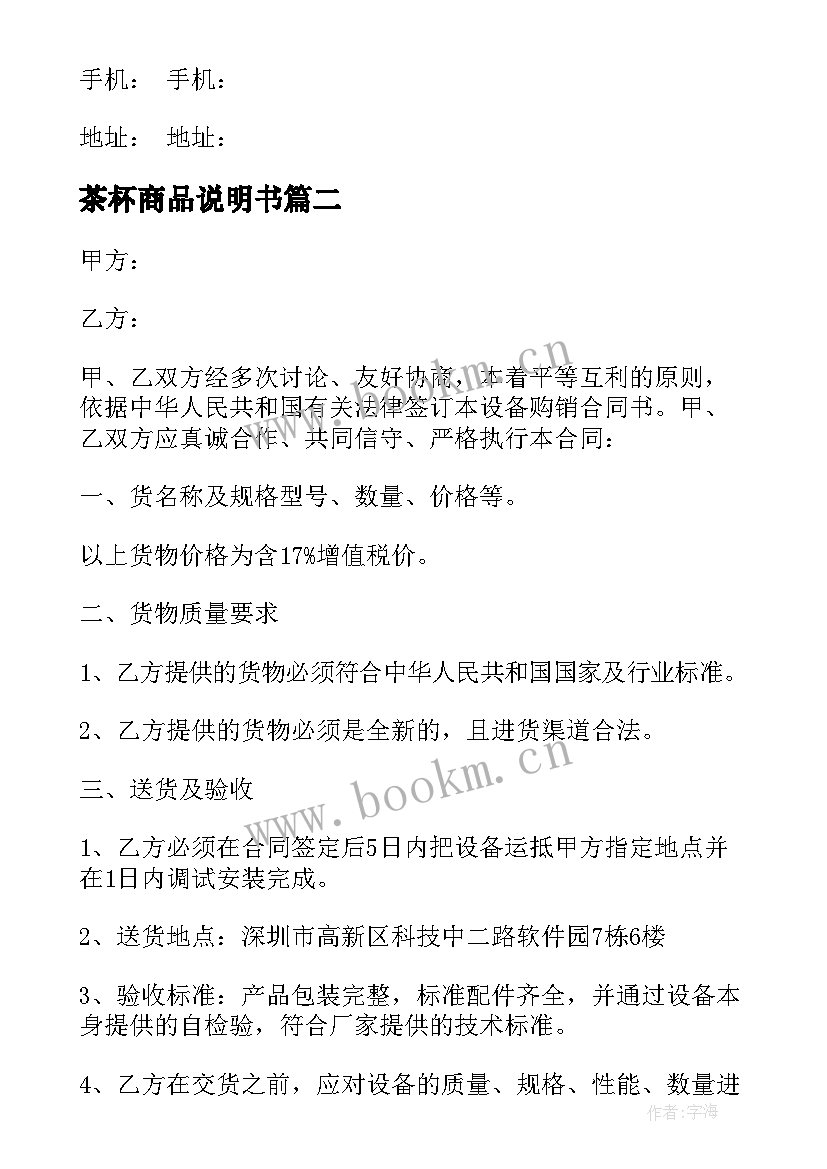 手机： 手机：

地址： 地址：

茶杯商品说明书篇二

甲方：

乙方：

甲、乙双方经多次讨论、友好协商，本着平等互利的原则，依据中华人民共和国有关法律签订本设备购销合同书。甲、乙双方应真诚合作、共同信守、严格执行本合同：

一、货名称及规格型号、数量、价格等。

以上货物价格为含17%增值税价。

二、货物质量要求

1、乙方提供的货物必须符合中华人民共和国国家及行业标准。

2、乙方提供的货物必须是全新的，且进货渠道合法。

三、送货及验收

1、乙方必须在合同签定后5日内把设备运抵甲方指定地点并在1日内调试安装完成。

2、送货地点：深圳市高新区科技中二路软件园7栋6楼

3、验收标准：产品包装完整，标准配件齐全，并通过设备本身提供的自检验，符合厂家提供的技术标准。

4、乙方在交货之前，应对设备的质量、规格、性能、数量进

www.bookm.cn

www.bookm.cn

作者：字海